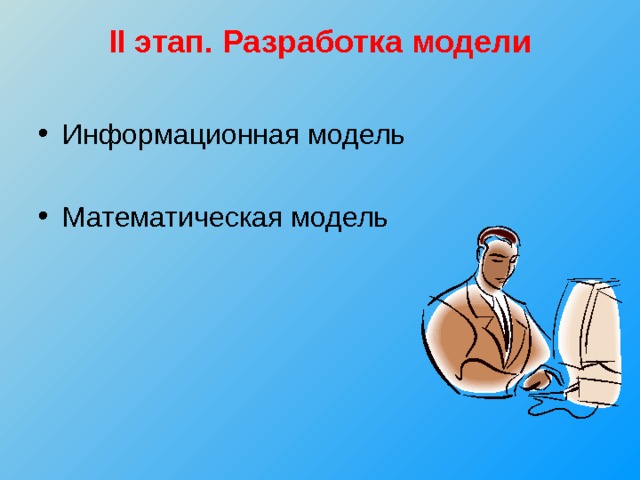 II этап. Разработка модели

• Информационная модель

• Математическая модель